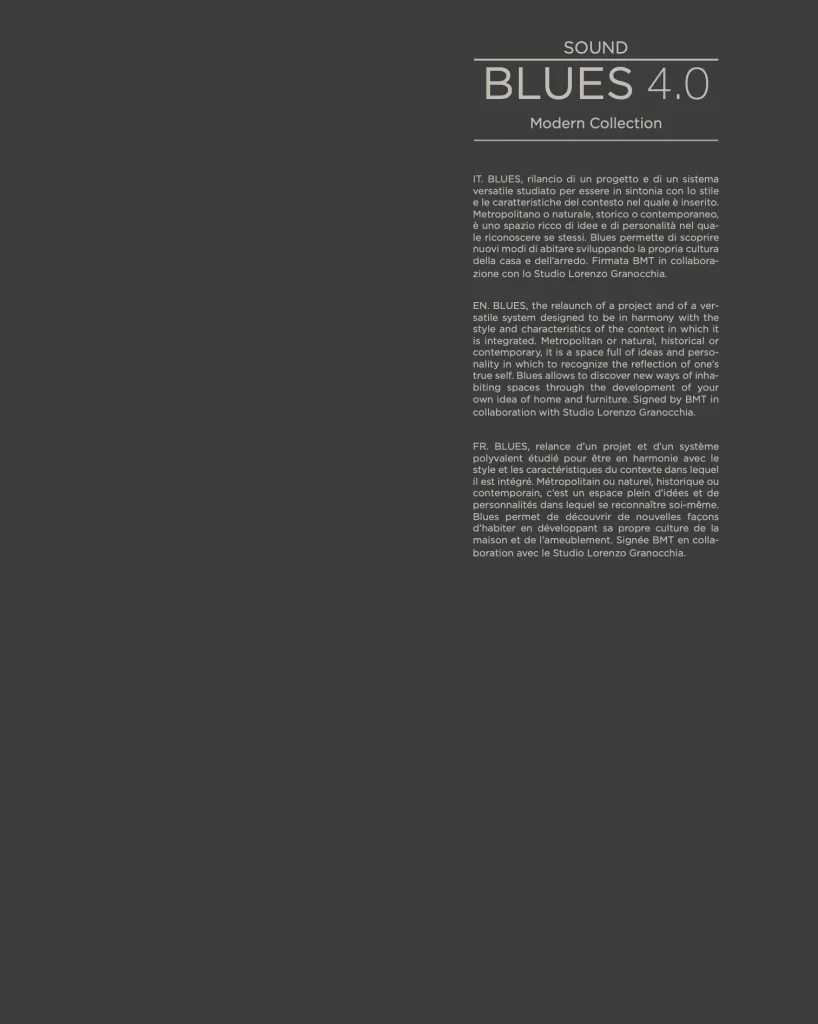 SOUND

BLUES 4.0

Modern Collection

IT. BLUES, rilancio di un progetto e di un sistema versatile studiato per essere in sintonia con lo stile e le caratteristiche del contesto nel quale è inserito. Metropolitano o naturale, storico o contemporaneo, è uno spazio ricco di idee e di personalità nel quale riconoscere se stessi. Blues permette di scoprire nuovi modi di abitare sviluppando la propria cultura della casa e dell'arredo. Firmata BMT in collaborazione con lo Studio Lorenzo Granocchia.

EN. BLUES, the relaunch of a project and of a versatile system designed to be in harmony with the style and characteristics of the context in which it is integrated. Metropolitan or natural, historical or contemporary, it is a space full of ideas and personality in which to recognize the reflection of one's true self. Blues allows to discover new ways of inhabiting spaces through the development of your own idea of home and furniture. Signed by BMT in collaboration with Studio Lorenzo Granocchia.

FR. BLUES, relance d'un projet et d'un système polyvalent étudié pour être en harmonie avec le style et les caractéristiques du contexte dans lequel il est intégré. Métropolitain ou naturel, historique ou contemporain, c'est un espace plein d'idées et de personnalités dans lequel se reconnaître soi-même. Blues permet de découvrir de nouvelles façons d'habiter en développant sa propre culture de la maison et de l'ameublement. Signée BMT en collaboration avec le Studio Lorenzo Granocchia.